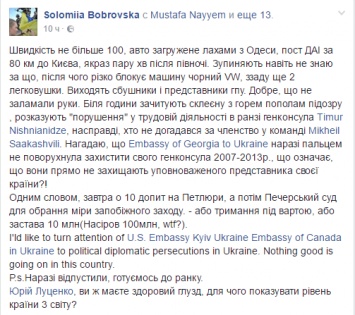 Solomiia Bobrovska с Mustafa Nayyem и еще 13.
10 ч ·

Швидкість не більше 100, авто загружене лахами з Одеси, пост ДАІ за 80 км до Києва, якраз пару хв після півночі. Зупиняють навіть не знаю за що, після чого різко блокує машину чорний VW, ззаду ще 2 легковушки. Виходять сбушники і представники гпу. Добре, що не заламали руки. Біля години зачитують склеєну з горем пополам підозру , розказують "порушення" у трудовій діяльності в ранзі генконсула Timur Nishnianidze, насправді, хто не догадався за членство у команді Mikheil Saakashvili. Нагадаю, що Embassy of Georgia to Ukraine наразі пальцем не поворухнула захистити свого генконсула 2007-2013р., що означає, що вони прямо не захищають уповноваженого представника своєї країни?!
Одним словом, завтра о 10 допит на Петлюри, а потім Печерський суд для обрання міри запобіжного заходу. - або тримання під вартою, або застава 10 млн(Насіров 100млн, wtf?).
I'ld like to turn attention of U.S. Embassy Kyiv Ukraine Embassy of Canada in Ukraine to political diplomatic persecutions in Ukraine. Nothing good is going on in this country.
P.s.Наразі відпустили, готуємось до ранку.
Юрій Луценко, ви ж маєте здоровий глузд, для чого показувати рівень країни 3 світу?